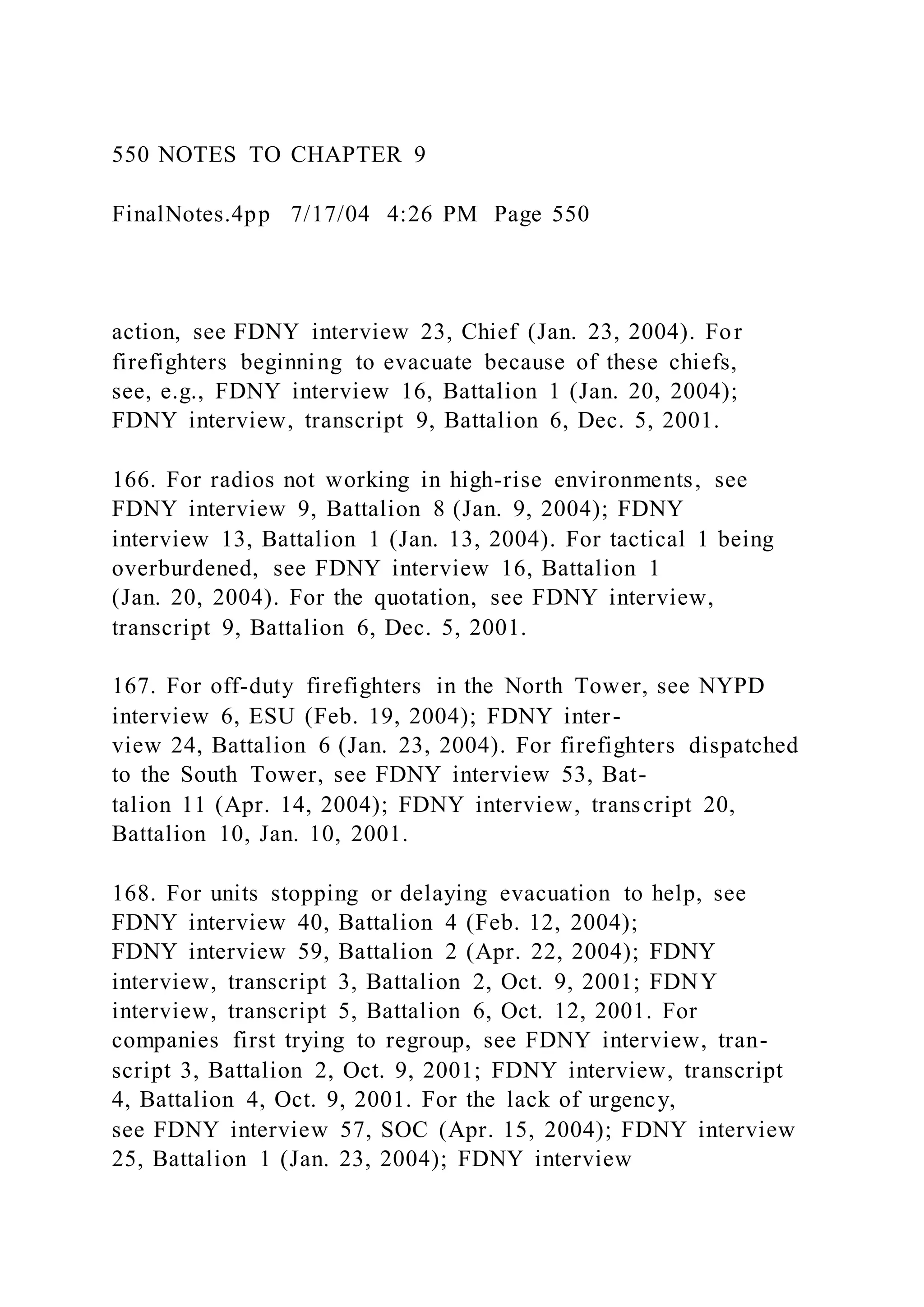 550 NOTES TO CHAPTER 9

FinalNotes.4pp 7/17/04 4:26 PM Page 550

action, see FDNY interview 23, Chief (Jan. 23, 2004). For firefighters beginning to evacuate because of these chiefs, see, e.g., FDNY interview 16, Battalion 1 (Jan. 20, 2004); FDNY interview, transcript 9, Battalion 6, Dec. 5, 2001.

166. For radios not working in high-rise environments, see FDNY interview 9, Battalion 8 (Jan. 9, 2004); FDNY interview 13, Battalion 1 (Jan. 13, 2004). For tactical 1 being overburdened, see FDNY interview 16, Battalion 1 (Jan. 20, 2004). For the quotation, see FDNY interview, transcript 9, Battalion 6, Dec. 5, 2001.

167. For off-duty firefighters in the North Tower, see NYPD interview 6, ESU (Feb. 19, 2004); FDNY interview 24, Battalion 6 (Jan. 23, 2004). For firefighters dispatched to the South Tower, see FDNY interview 53, Battalion 11 (Apr. 14, 2004); FDNY interview, transcript 20, Battalion 10, Jan. 10, 2001.

168. For units stopping or delaying evacuation to help, see FDNY interview 40, Battalion 4 (Feb. 12, 2004); FDNY interview 59, Battalion 2 (Apr. 22, 2004); FDNY interview, transcript 3, Battalion 2, Oct. 9, 2001; FDNY interview, transcript 5, Battalion 6, Oct. 12, 2001. For companies first trying to regroup, see FDNY interview, transcript 3, Battalion 2, Oct. 9, 2001; FDNY interview, transcript 4, Battalion 4, Oct. 9, 2001. For the lack of urgency, see FDNY interview 57, SOC (Apr. 15, 2004); FDNY interview 25, Battalion 1 (Jan. 23, 2004); FDNY interview